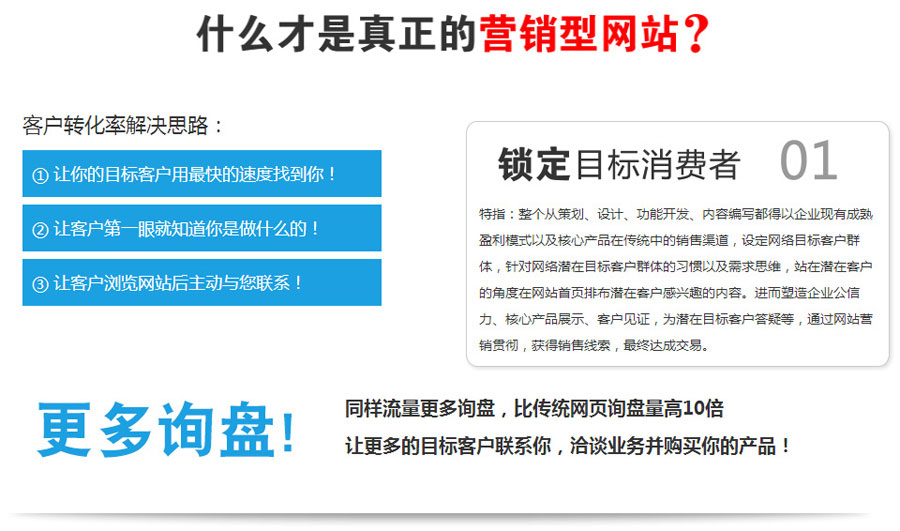 什么才是真正的营销型网站？

客户转化率解决思路：

① 让你的目标客户用最快的速度找到你！

② 让客户第一眼就知道你是做什么的！

③ 让客户浏览网站后主动与您联系！

锁定目标消费者 01

特指：整个从策划、设计、功能开发、内容编写都得以企业现有成熟盈利模式以及核心产品在传统中的销售渠道，设定网络目标客户群体，针对网络潜在目标客户群体的习惯以及需求思维，站在潜在客户的角度在网站首页排布潜在客户感兴趣的内容。进而塑造企业公信力、核心产品展示、客户见证，为潜在目标客户答疑等，通过网站营销贯彻，获得销售线索，最终达成交易。

更多询盘！

同样流量更多询盘，比传统网页询盘量高10倍

让更多的目标客户联系你，洽谈业务并购买你的产品！